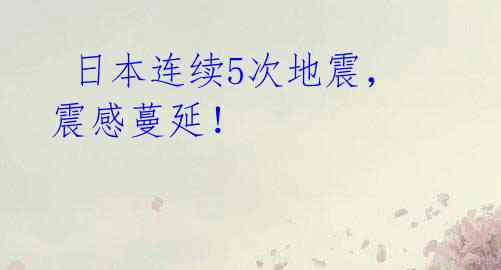 日本连续5次地震，震感蔓延！